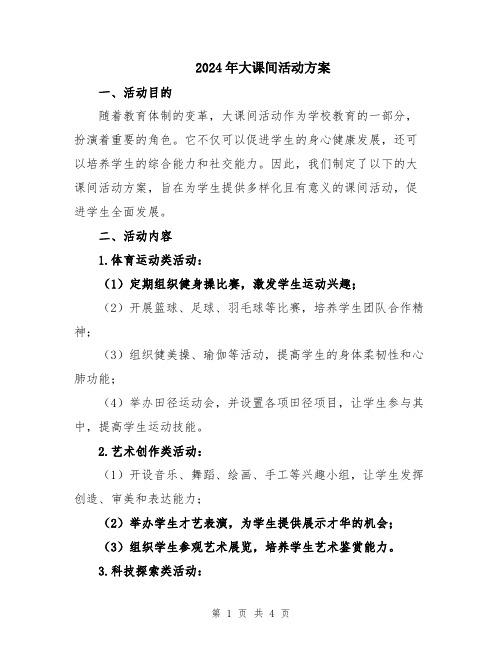 2024年大课间活动方案

一、活动目的

随着教育体制的变革，大课间活动作为学校教育的一部分，扮演着重要的角色。它不仅可以促进学生的身心健康发展，还可以培养学生的综合能力和社交能力。因此，我们制定了以下的大课间活动方案，旨在为学生提供多样化且有意义的课间活动，促进学生全面发展。

二、活动内容

1.体育运动类活动：

（1）定期组织健身操比赛，激发学生运动兴趣；

（2）开展篮球、足球、羽毛球等比赛，培养学生团队合作精神；

（3）组织健美操、瑜伽等活动，提高学生的身体柔韧性和心肺功能；

（4）举办田径运动会，并设置各项田径项目，让学生参与其中，提高学生运动技能。

2.艺术创作类活动：

（1）开设音乐、舞蹈、绘画、手工等兴趣小组，让学生发挥创造、审美和表达能力；

（2）举办学生才艺表演，为学生提供展示才华的机会；

（3）组织学生参观艺术展览，培养学生艺术鉴赏能力。

3.科技探索类活动：

第 1 页 共 4 页